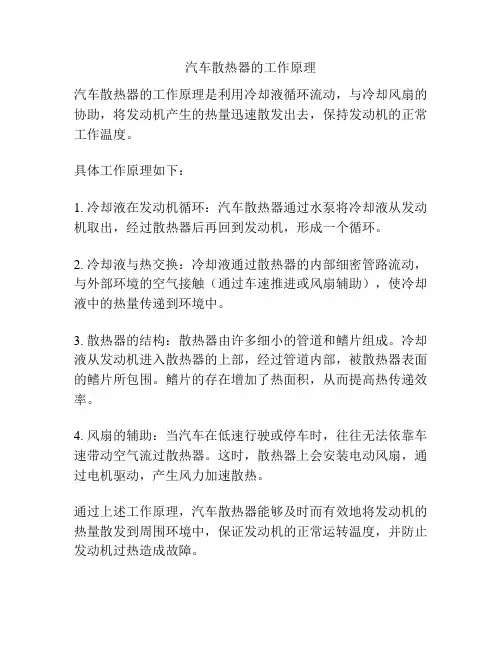 汽车散热器的工作原理

汽车散热器的工作原理是利用冷却液循环流动，与冷却风扇的协助，将发动机产生的热量迅速散发出去，保持发动机的正常工作温度。

具体工作原理如下：

1. 冷却液在发动机循环：汽车散热器通过水泵将冷却液从发动机取出，经过散热器后再回到发动机，形成一个循环。

2. 冷却液与热交换：冷却液通过散热器的内部细密管路流动，与外部环境的空气接触（通过车速推进或风扇辅助），使冷却液中的热量传递到环境中。

3. 散热器的结构：散热器由许多细小的管道和鳍片组成。冷却液从发动机进入散热器的上部，经过管道内部，被散热器表面的鳍片所包围。鳍片的存在增加了热面积，从而提高热传递效率。

4. 风扇的辅助：当汽车在低速行驶或停车时，往往无法依靠车速带动空气流过散热器。这时，散热器上会安装电动风扇，通过电机驱动，产生风力加速散热。

通过上述工作原理，汽车散热器能够及时而有效地将发动机的热量散发到周围环境中，保证发动机的正常运转温度，并防止发动机过热造成故障。